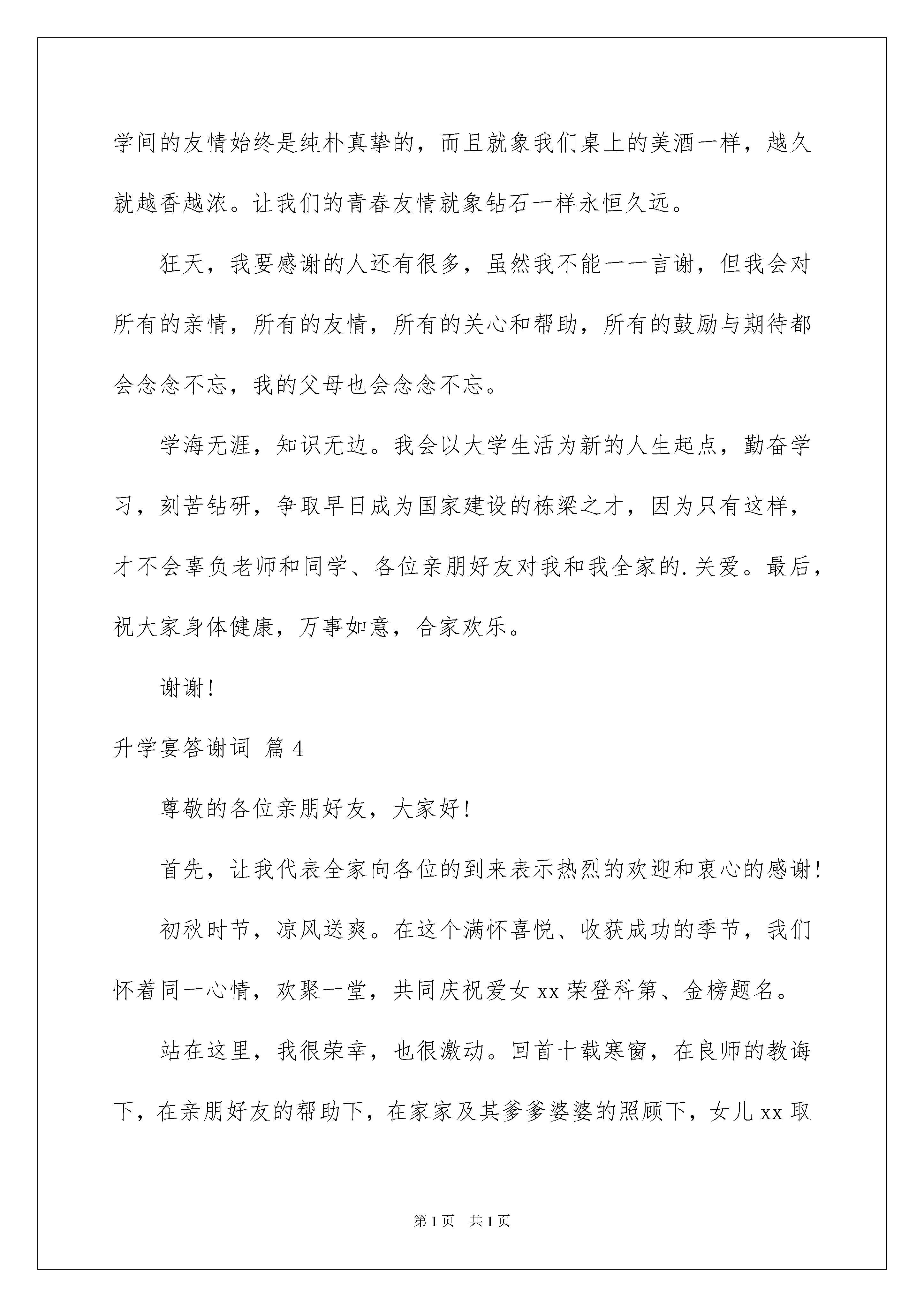 学间的友情始终是纯朴真挚的，而且就象我们桌上的美酒一样，越久就越香越浓。让我们的青春友情就象钻石一样永恒久远。

狂天，我要感谢的人还有很多，虽然我不能一一言谢，但我会对所有的亲情，所有的友情，所有的关心和帮助，所有的鼓励与期待都会念念不忘，我的父母也会念念不忘。

学海无涯，知识无边。我会以大学生活为新的人生起点，勤奋学习，刻苦钻研，争取早日成为国家建设的栋梁之才，因为只有这样，才不会辜负老师和同学、各位亲朋好友对我和我全家的.关爱。最后，祝大家身体健康，万事如意，合家欢乐。

谢谢！

升学宴答谢词 篇4

尊敬的各位亲朋好友，大家好！

首先，让我代表全家向各位的到来表示热烈的欢迎和衷心的感谢！

初秋时节，凉风送爽。在这个满怀喜悦、收获成功的季节，我们怀着同一心情，欢聚一堂，共同庆祝爱女xx荣登科第、金榜题名。

站在这里，我很荣幸，也很激动。回首十载寒窗，在良师的教诲下，在亲朋好友的帮助下，在家家及其爹爹婆婆的照顾下，女儿xx取

第1页 共1页